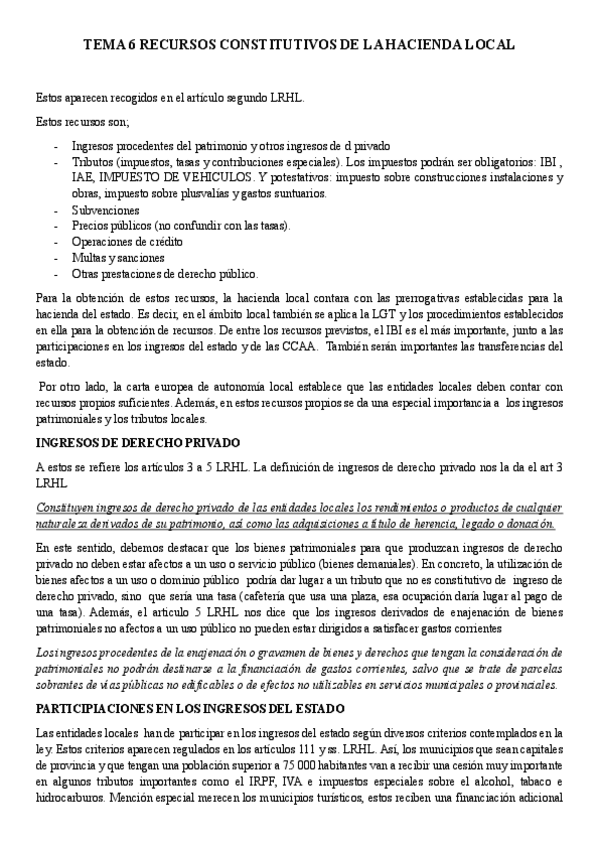 TEMA 6 RECURSOS CONSTITUTIVOS DE LA HACIENDA LOCAL

Estos aparecen recogidos en el artículo segundo LRHL.

Estos recursos son;

- Ingresos procedentes del patrimonio y otros ingresos de d privado
- Tributos (impuestos, tasas y contribuciones especiales). Los impuestos podrán ser obligatorios: IBI , IAE, IMPUESTO DE VEHICULOS. Y potestativos: impuesto sobre construcciones instalaciones y obras, impuesto sobre plusvalías y gastos suntuarios.
- Subvenciones
- Precios públicos (no confundir con las tasas).
- Operaciones de crédito
- Multas y sanciones
- Otras prestaciones de derecho público.

Para la obtención de estos recursos, la hacienda local contara con las prerrogativas establecidas para la hacienda del estado. Es decir, en el ámbito local también se aplica la LGT y los procedimientos establecidos en ella para la obtención de recursos. De entre los recursos previstos, el IBI es el más importante, junto a las participaciones en los ingresos del estado y de las CCAA. También serán importantes las transferencias del estado.

Por otro lado, la carta europea de autonomía local establece que las entidades locales deben contar con recursos propios suficientes. Además, en estos recursos propios se da una especial importancia a los ingresos patrimoniales y los tributos locales.

INGRESOS DE DERECHO PRIVADO

A estos se refiere los artículos 3 a 5 LRHL. La definición de ingresos de derecho privado nos la da el art 3 LRHL

Constituyen ingresos de derecho privado de las entidades locales los rendimientos o productos de cualquier naturaleza derivados de su patrimonio, así como las adquisiciones a título de herencia, legado o donación.

En este sentido, debemos destacar que los bienes patrimoniales para que produzcan ingresos de derecho privado no deben estar afectos a un uso o servicio público (bienes demaniales). En concreto, la utilización de bienes afectos a un uso o dominio público podría dar lugar a un tributo que no es constitutivo de ingreso de derecho privado, sino que sería una tasa (cafetería que usa una plaza, esa ocupación daría lugar al pago de una tasa). Además, el artículo 5 LRHL nos dice que los ingresos derivados de enajenación de bienes patrimoniales no afectos a un uso público no pueden estar dirigidos a satisfacer gastos corrientes

Los ingresos procedentes de la enajenación o gravamen de bienes y derechos que tengan la consideración de patrimoniales no podrán destinarse a la financiación de gastos corrientes, salvo que se trate de parcelas sobrantes de vías públicas no edificables o de efectos no utilizables en servicios municipales o provinciales.

PARTICIPIACIONES EN LOS INGRESOS DEL ESTADO

Las entidades locales han de participar en los ingresos del estado según diversos criterios contemplados en la ley. Estos criterios aparecen regulados en los artículos 111 y ss. LRHL. Así, los municipios que sean capitales de provincia y que tengan una población superior a 75 000 habitantes van a recibir una cesión muy importante en algunos tributos importantes como el IRPF, IVA e impuestos especiales sobre el alcohol, tabaco e hidrocarburos. Mención especial merecen los municipios turísticos, estos reciben una financiación adicional